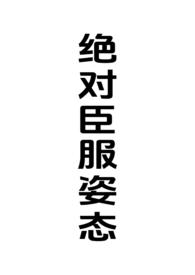 绝对臣服姿态